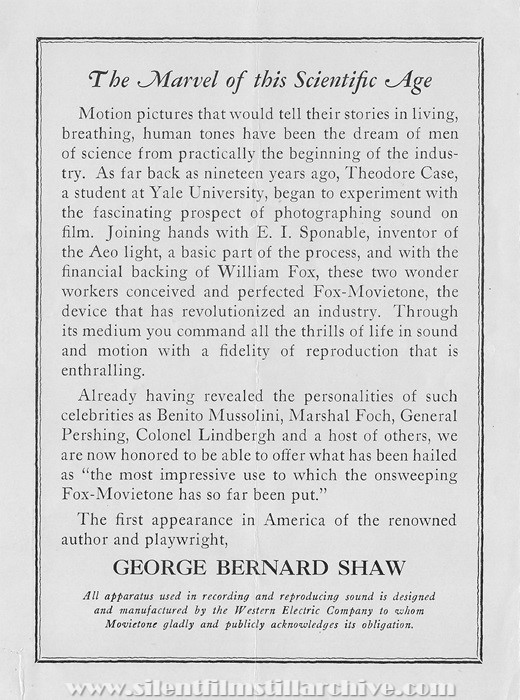 The Marvel of this Scientific Age

Motion pictures that would tell their stories in living, breathing, human tones have been the dream of men of science from practically the beginning of the industry. As far back as nineteen years ago, Theodore Case, a student at Yale University, began to experiment with the fascinating prospect of photographing sound on film. Joining hands with E. I. Sponable, inventor of the Aeo light, a basic part of the process, and with the financial backing of William Fox, these two wonder workers conceived and perfected Fox-Movietone, the device that has revolutionized an industry. Through its medium you command all the thrills of life in sound and motion with a fidelity of reproduction that is enthralling.

Already having revealed the personalities of such celebrities as Benito Mussolini, Marshal Foch, General Pershing, Colonel Lindbergh and a host of others, we are now honored to be able to offer what has been hailed as "the most impressive use to which the onsweeping Fox-Movietone has so far been put."

The first appearance in America of the renowned author and playwright,

GEORGE BERNARD SHAW

All apparatus used in recording and reproducing sound is designed and manufactured by the Western Electric Company to whom Movietone gladly and publicly acknowledges its obligation.

www.silentfilmstillarchive.com